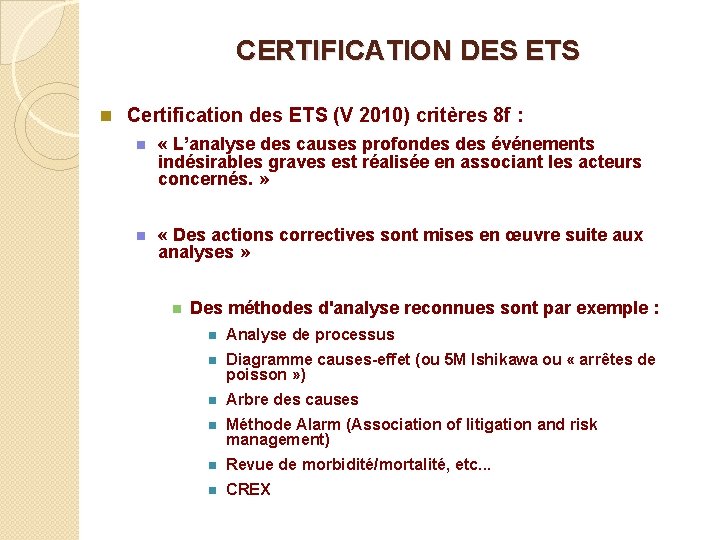 CERTIFICATION DES ETS

Certification des ETS (V 2010) critères 8f :

« L'analyse des causes profondes des événements indésirables graves est réalisée en associant les acteurs concernés. »

« Des actions correctives sont mises en œuvre suite aux analyses »

Des méthodes d'analyse reconnues sont par exemple :

Analyse de processus

Diagramme causes-effet (ou 5M Ishikawa ou « arrêtes de poisson »)

Arbre des causes

Méthode Alarm (Association of litigation and risk management)

Revue de morbidité/mortalité, etc...

CREX